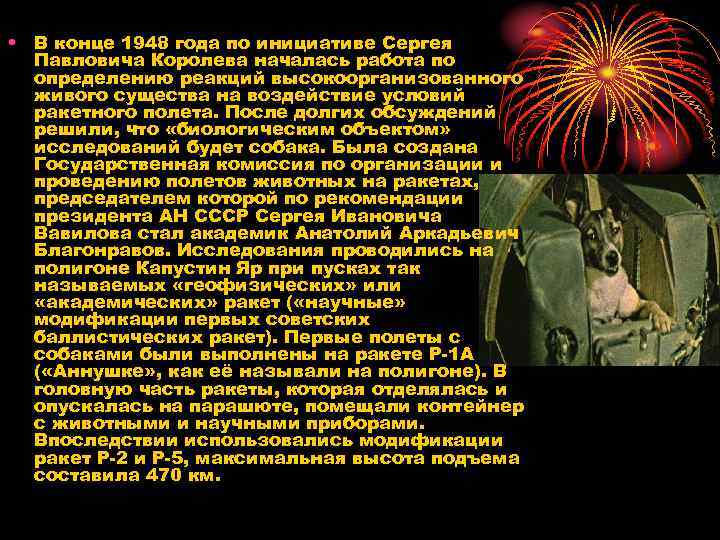 • В конце 1948 года по инициативе Сергея Павловича Королева началась работа по определению реакций высокоорганизованного живого существа на воздействие условий ракетного полета. После долгих обсуждений решили, что «биологическим объектом» исследований будет собака. Была создана Государственная комиссия по организации и проведению полетов животных на ракетах, председателем которой по рекомендации президента АН СССР Сергея Ивановича Вавилова стал академик Анатолий Аркадьевич Благонравов. Исследования проводились на полигоне Капустин Яр при пусках так называемых «геофизических» или «академических» ракет («научные» модификации первых советских баллистических ракет). Первые полеты с собаками были выполнены на ракете Р-1А («Аннушке», как её называли на полигоне). В головную часть ракеты, которая отделялась и опускалась на парашюте, помещали контейнер с животными и научными приборами. Впоследствии использовались модификации ракет Р-2 и Р-5, максимальная высота подъема составила 470 км.